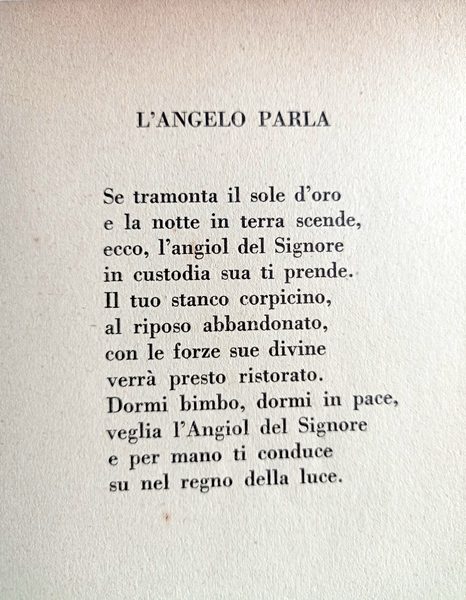 L'ANGELO PARLA

Se tramonta il sole d'oro
e la notte in terra scende,
ecco, l'angiol del Signore
in custodia sua ti prende.
Il tuo stanco corpicino,
al riposo abbandonato,
con le forze sue divine
verrà presto ristorato.
Dormi bimbo, dormi in pace,
veglia l'Angiol del Signore
e per mano ti conduce
su nel regno della luce.